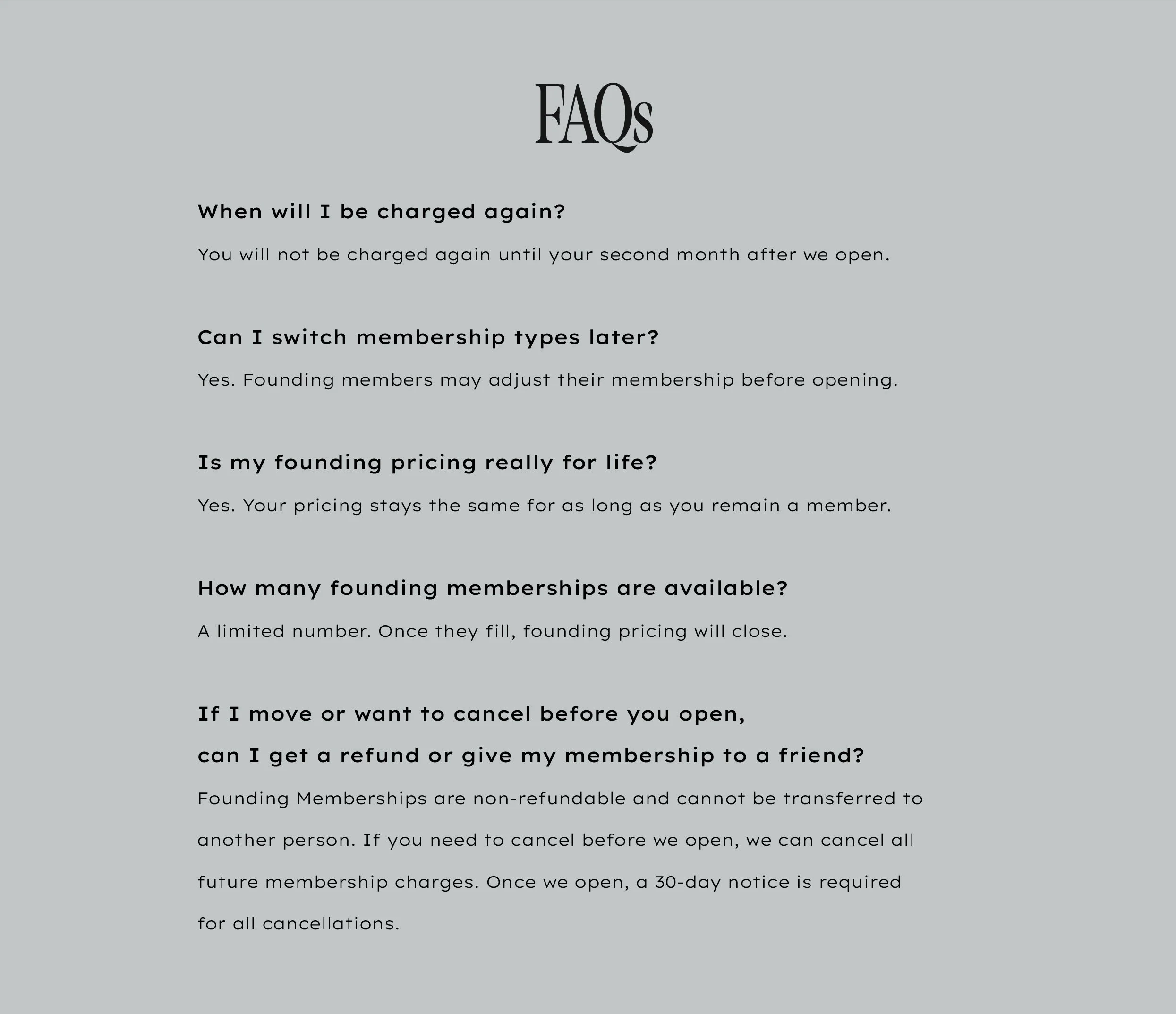 FAQs

When will I be charged again?

You will not be charged again until your second month after we open.

Can I switch membership types later?

Yes. Founding members may adjust their membership before opening.

Is my founding pricing really for life?

Yes. Your pricing stays the same for as long as you remain a member.

How many founding memberships are available?

A limited number. Once they fill, founding pricing will close.

If I move or want to cancel before you open, can I get a refund or give my membership to a friend?

Founding Memberships are non-refundable and cannot be transferred to another person. If you need to cancel before we open, we can cancel all future membership charges. Once we open, a 30-day notice is required for all cancellations.